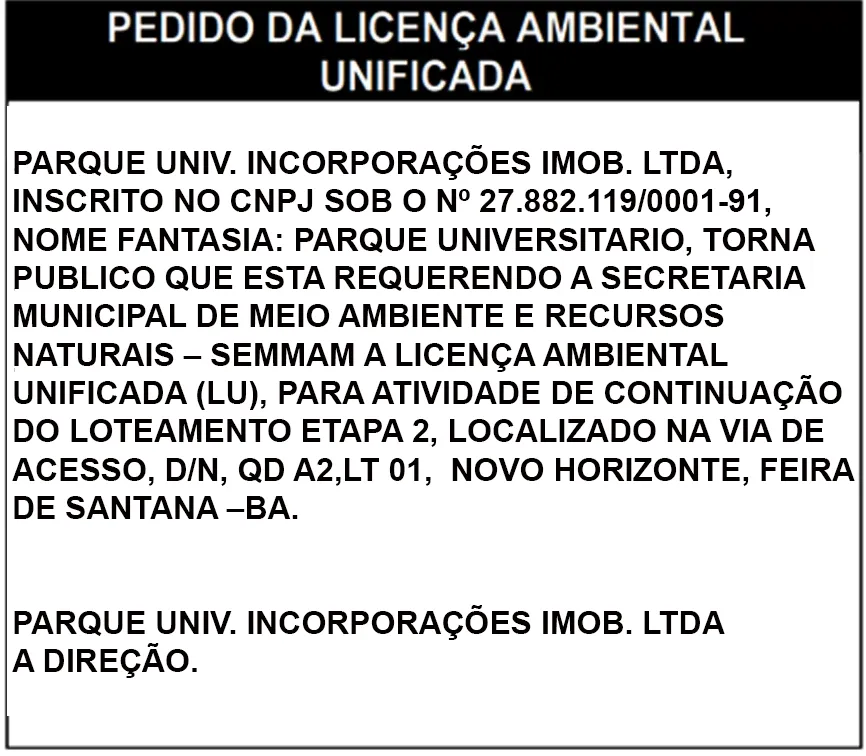 PEDIDO DA LICENÇA AMBIENTAL
UNIFICADA

PARQUE UNIV. INCORPORAÇÕES IMOB. LTDA, INSCRITO NO CNPJ SOB O Nº 27.882.119/0001-91, NOME FANTASIA: PARQUE UNIVERSITARIO, TORNA PUBLICO QUE ESTA REQUERENDO A SECRETARIA MUNICIPAL DE MEIO AMBIENTE E RECURSOS NATURAIS – SEMMAM A LICENÇA AMBIENTAL UNIFICADA (LU), PARA ATIVIDADE DE CONTINUAÇÃO DO LOTEAMENTO ETAPA 2, LOCALIZADO NA VIA DE ACESSO, D/N, QD A2,LT 01, NOVO HORIZONTE, FEIRA DE SANTANA –BA.

PARQUE UNIV. INCORPORAÇÕES IMOB. LTDA
A DIREÇÃO.